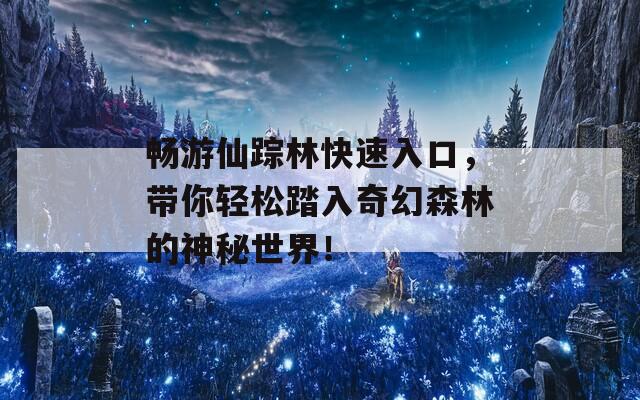 畅游仙踪林快速入口，带你轻松踏入奇幻森林的神秘世界！